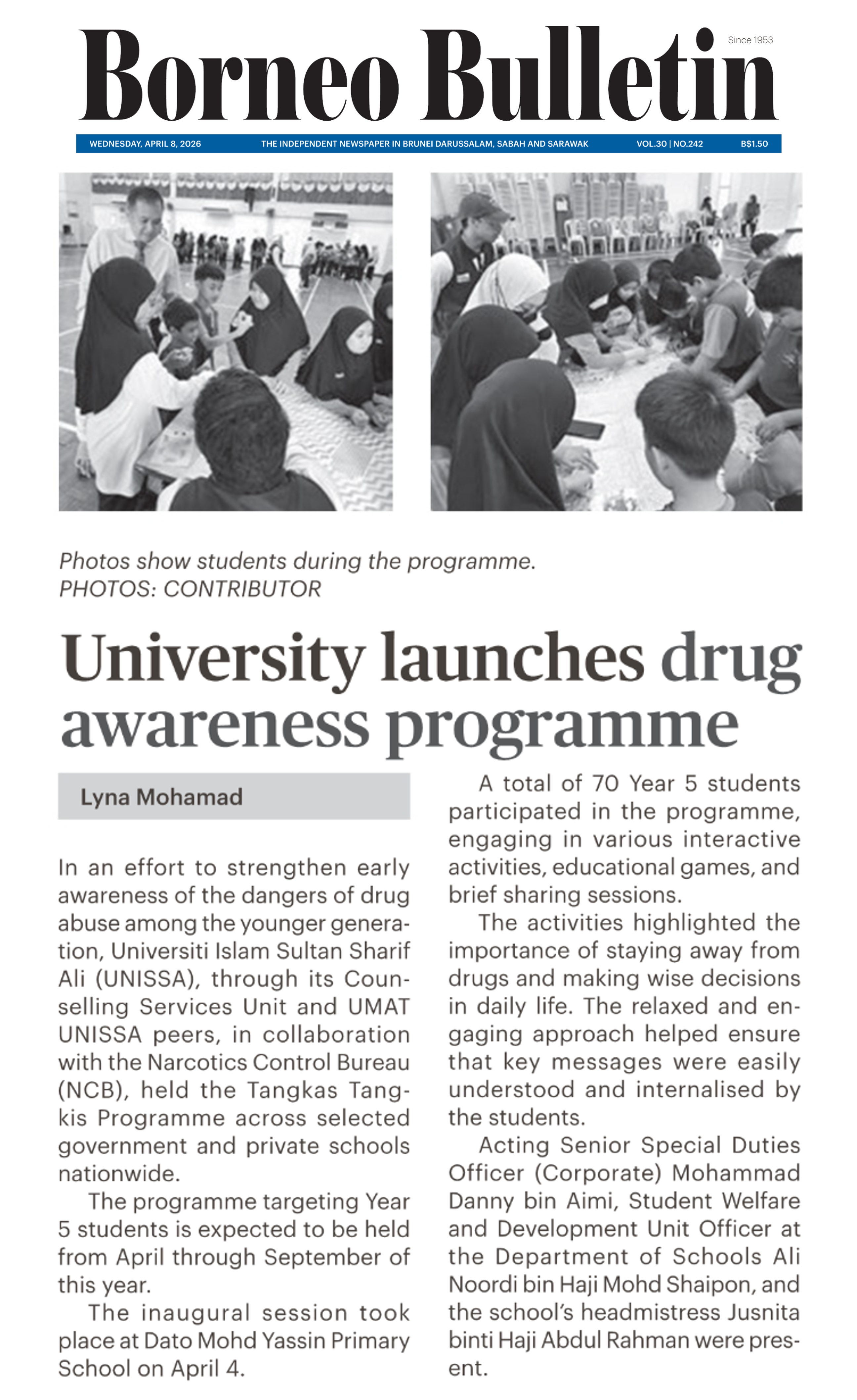 Borneo Bulletin

Since 1953

WEDNESDAY, APRIL 8, 2026 THE INDEPENDENT NEWSPAPER IN BRUNEI DARUSSALAM, SABAH AND SARAWAK VOL.30 | NO.242 B$1.50

Photos show students during the programme.
PHOTOS: CONTRIBUTOR

University launches drug awareness programme

Lyna Mohamad

In an effort to strengthen early awareness of the dangers of drug abuse among the younger generation, Universiti Islam Sultan Sharif Ali (UNISSA), through its Counselling Services Unit and UMAT UNISSA peers, in collaboration with the Narcotics Control Bureau (NCB), held the Tangkas Tangkis Programme across selected government and private schools nationwide.

The programme targeting Year 5 students is expected to be held from April through September of this year.

The inaugural session took place at Dato Mohd Yassin Primary School on April 4.

A total of 70 Year 5 students participated in the programme, engaging in various interactive activities, educational games, and brief sharing sessions.

The activities highlighted the importance of staying away from drugs and making wise decisions in daily life. The relaxed and engaging approach helped ensure that key messages were easily understood and internalised by the students.

Acting Senior Special Duties Officer (Corporate) Mohammad Danny bin Aimi, Student Welfare and Development Unit Officer at the Department of Schools Ali Noordi bin Haji Mohd Shaipon, and the school's headmistress Jusnita binti Haji Abdul Rahman were present.